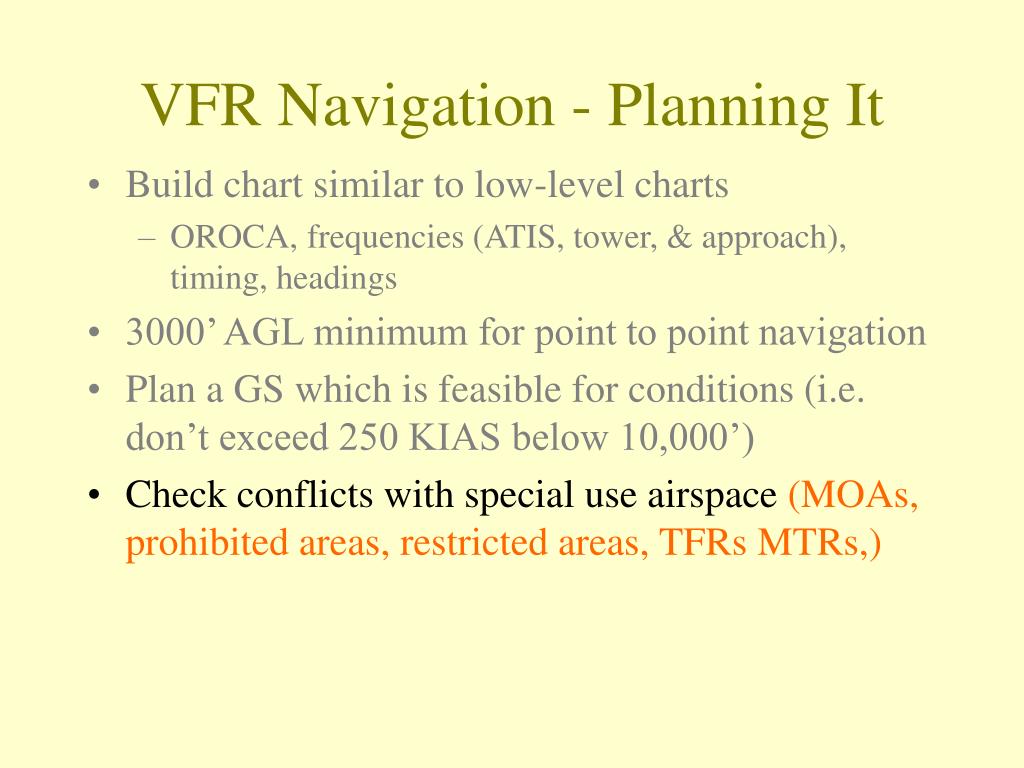 VFR Navigation - Planning It

• Build chart similar to low-level charts
– OROCA, frequencies (ATIS, tower, & approach), timing, headings
• 3000’ AGL minimum for point to point navigation
• Plan a GS which is feasible for conditions (i.e. don’t exceed 250 KIAS below 10,000’)
• Check conflicts with special use airspace (MOAs, prohibited areas, restricted areas, TFRs MTRs,)